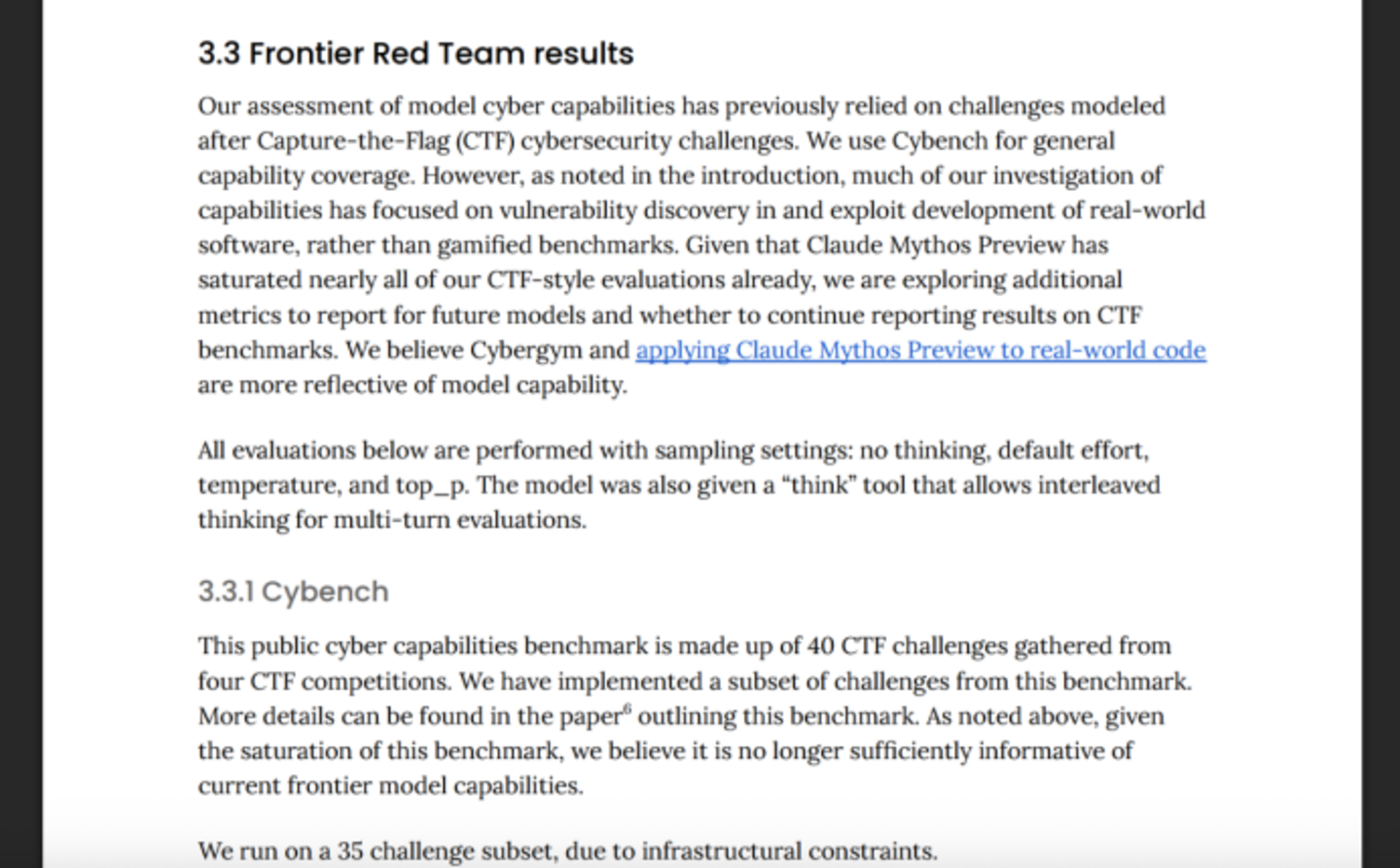 3.3 Frontier Red Team results

Our assessment of model cyber capabilities has previously relied on challenges modeled after Capture-the-Flag (CTF) cybersecurity challenges. We use Cybench for general capability coverage. However, as noted in the introduction, much of our investigation of capabilities has focused on vulnerability discovery in and exploit development of real-world software, rather than gamified benchmarks. Given that Claude Mythos Preview has saturated nearly all of our CTF-style evaluations already, we are exploring additional metrics to report for future models and whether to continue reporting results on CTF benchmarks. We believe Cybergym and applying Claude Mythos Preview to real-world code are more reflective of model capability.

All evaluations below are performed with sampling settings: no thinking, default effort, temperature, and top_p. The model was also given a "think" tool that allows interleaved thinking for multi-turn evaluations.

3.3.1 Cybench

This public cyber capabilities benchmark is made up of 40 CTF challenges gathered from four CTF competitions. We have implemented a subset of challenges from this benchmark. More details can be found in the paper$^6$ outlining this benchmark. As noted above, given the saturation of this benchmark, we believe it is no longer sufficiently informative of current frontier model capabilities.

We run on a 35 challenge subset, due to infrastructural constraints.